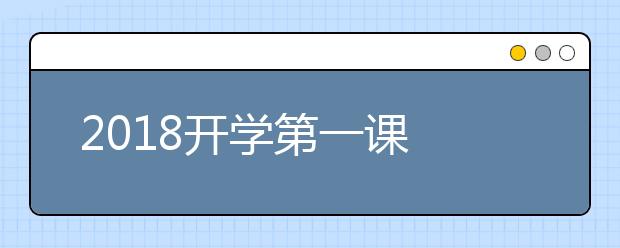 2018开学第一课